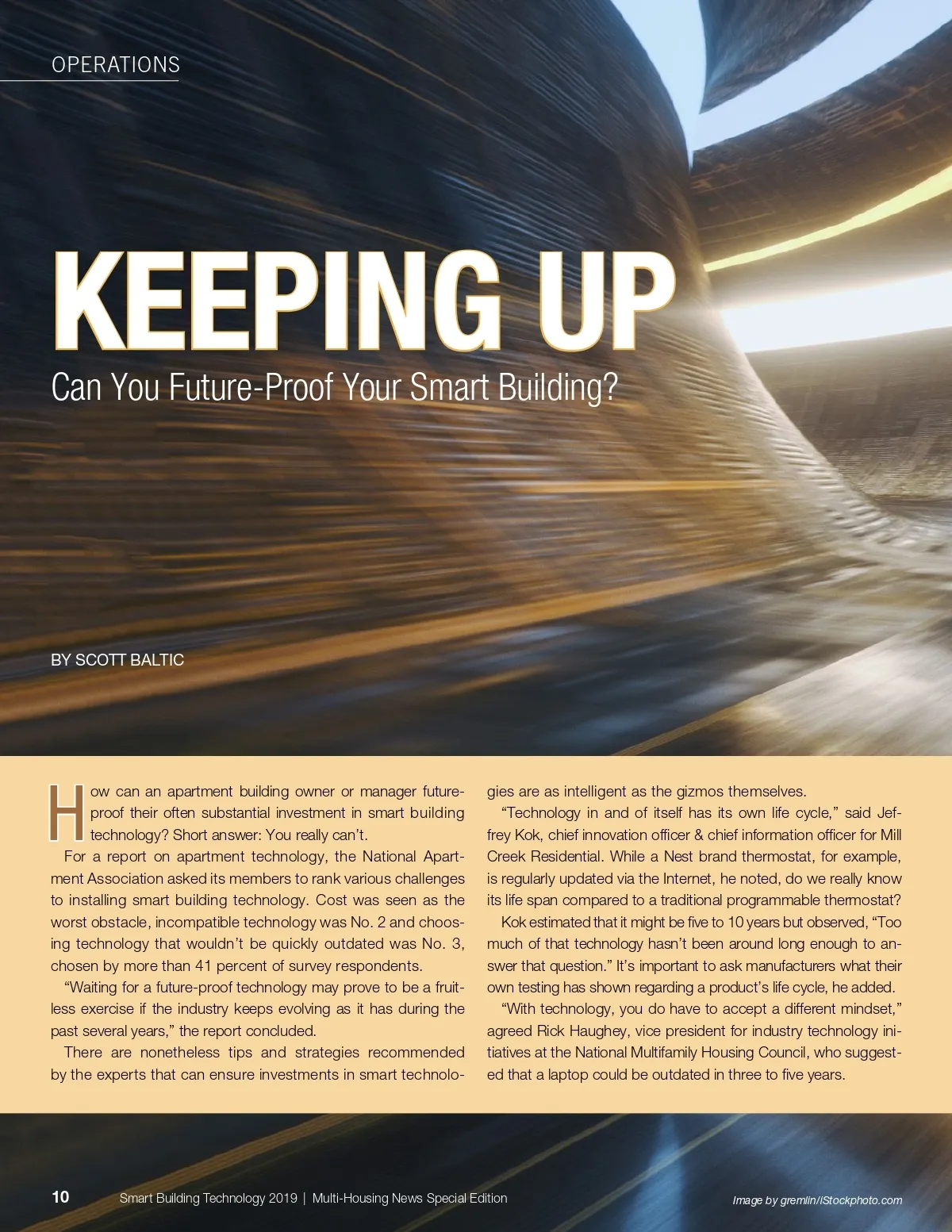 OPERATIONS

KEEPING UP

Can You Future-Proof Your Smart Building?

BY SCOTT BALTIC

How can an apartment building owner or manager future-proof their often substantial investment in smart building technology? Short answer: You really can't.

For a report on apartment technology, the National Apartment Association asked its members to rank various challenges to installing smart building technology. Cost was seen as the worst obstacle, incompatible technology was No. 2 and choosing technology that wouldn't be quickly outdated was No. 3, chosen by more than 41 percent of survey respondents.

"Waiting for a future-proof technology may prove to be a fruitless exercise if the industry keeps evolving as it has during the past several years," the report concluded.

There are nonetheless tips and strategies recommended by the experts that can ensure investments in smart technologies are as intelligent as the gizmos themselves.

"Technology in and of itself has its own life cycle," said Jeffrey Kok, chief innovation officer & chief information officer for Mill Creek Residential. While a Nest brand thermostat, for example, is regularly updated via the Internet, he noted, do we really know its life span compared to a traditional programmable thermostat?

Kok estimated that it might be five to 10 years but observed, "Too much of that technology hasn't been around long enough to answer that question." It's important to ask manufacturers what their own testing has shown regarding a product's life cycle, he added.

"With technology, you do have to accept a different mindset," agreed Rick Haughey, vice president for industry technology initiatives at the National Multifamily Housing Council, who suggested that a laptop could be outdated in three to five years.

10 Smart Building Technology 2019 | Multi-Housing News Special Edition

Image by gremlin/iStockphoto.com